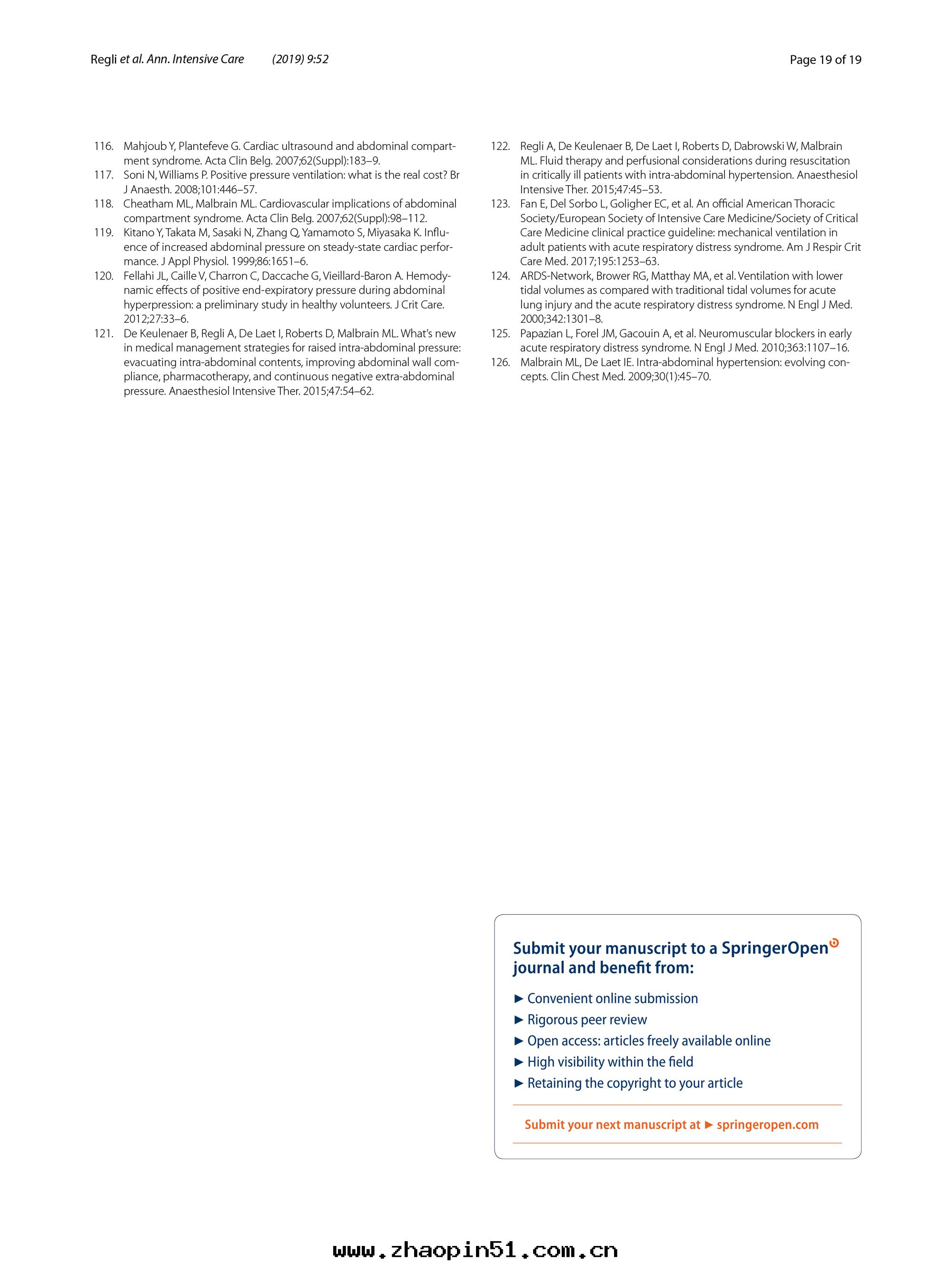 Regli et al. Ann. Intensive Care (2019) 9:52

Page 19 of 19

116. Mahjoub Y, Plantefeve G. Cardiac ultrasound and abdominal compartment syndrome. Acta Clin Belg. 2007;62(Suppl):183–9.
117. Soni N, Williams P. Positive pressure ventilation: what is the real cost? Br J Anaesth. 2008;101:446–57.
118. Cheatham ML, Malbrain ML. Cardiovascular implications of abdominal compartment syndrome. Acta Clin Belg. 2007;62(Suppl):98–112.
119. Kitano Y, Takata M, Sasaki N, Zhang Q, Yamamoto S, Miyasaka K. Influence of increased abdominal pressure on steady-state cardiac performance. J Appl Physiol. 1999;86:1651–6.
120. Fellahi JL, Caille V, Charron C, Daccache G, Vieillard-Baron A. Hemodynamic effects of positive end-expiratory pressure during abdominal hyperpression: a preliminary study in healthy volunteers. J Crit Care. 2012;27:33–6.
121. De Keulenaer B, Regli A, De Laet I, Roberts D, Malbrain ML. What's new in medical management strategies for raised intra-abdominal pressure: evacuating intra-abdominal contents, improving abdominal wall compliance, pharmacotherapy, and continuous negative extra-abdominal pressure. Anaesthesiol Intensive Ther. 2015;47:54–62.
122. Regli A, De Keulenaer B, De Laet I, Roberts D, Dabrowski W, Malbrain ML. Fluid therapy and perfusional considerations during resuscitation in critically ill patients with intra-abdominal hypertension. Anaesthesiol Intensive Ther. 2015;47:45–53.
123. Fan E, Del Sorbo L, Goligher EC, et al. An official American Thoracic Society/European Society of Intensive Care Medicine/Society of Critical Care Medicine clinical practice guideline: mechanical ventilation in adult patients with acute respiratory distress syndrome. Am J Respir Crit Care Med. 2017;195:1253–63.
124. ARDS-Network, Brower RG, Matthay MA, et al. Ventilation with lower tidal volumes as compared with traditional tidal volumes for acute lung injury and the acute respiratory distress syndrome. N Engl J Med. 2000;342:1301–8.
125. Papazian L, Forel JM, Gacouin A, et al. Neuromuscular blockers in early acute respiratory distress syndrome. N Engl J Med. 2010;363:1107–16.
126. Malbrain ML, De Laet IE. Intra-abdominal hypertension: evolving concepts. Clin Chest Med. 2009;30(1):45–70.

Submit your manuscript to a SpringerOpen journal and benefit from:

► Convenient online submission
► Rigorous peer review
► Open access: articles freely available online
► High visibility within the field
► Retaining the copyright to your article

Submit your next manuscript at ► springeropen.com

www.zhaopin51.com.cn